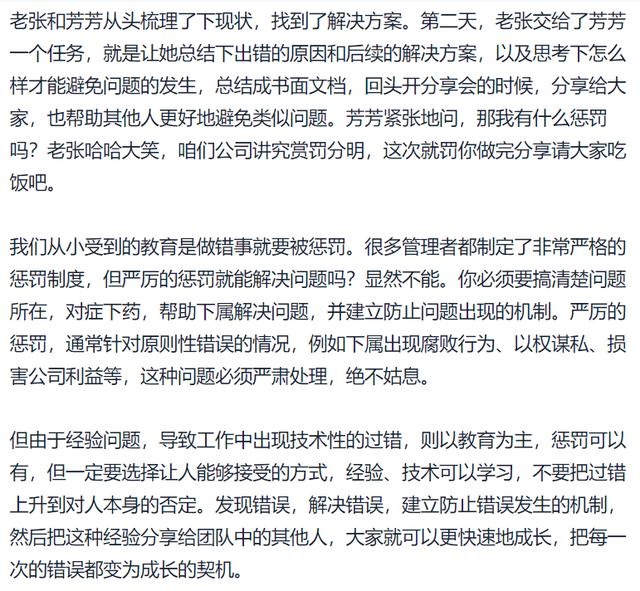 老张和芳芳从头梳理了下现状，找到了解决方案。第二天，老张交给了芳芳一个任务，就是让她总结下出错的原因和后续的解决方案，以及思考下怎么样才能避免问题的发生，总结成书面文档，回头开分享会的时候，分享给大家，也帮助其他人更好地避免类似问题。芳芳紧张地问，那我有什么惩罚吗？老张哈哈大笑，咱们公司讲究赏罚分明，这次就罚你做完分享请大家吃饭吧。

我们从小受到的教育是做错事就要被惩罚。很多管理者都制定了非常严格的惩罚制度，但严厉的惩罚就能解决问题吗？显然不能。你必须要搞清楚问题所在，对症下药，帮助下属解决问题，并建立防止问题出现的机制。严厉的惩罚，通常针对原则性错误的情况，例如下属出现腐败行为、以权谋私、损害公司利益等，这种问题必须严肃处理，绝不姑息。

但由于经验问题，导致工作中出现技术性的过错，则以教育为主，惩罚可以有，但一定要选择让人能够接受的方式，经验、技术可以学习，不要把过错上升到对人本身的否定。发现错误，解决错误，建立防止错误发生的机制，然后把这种经验分享给团队中的其他人，大家就可以更快速地成长，把每一次的错误都变为成长的契机。